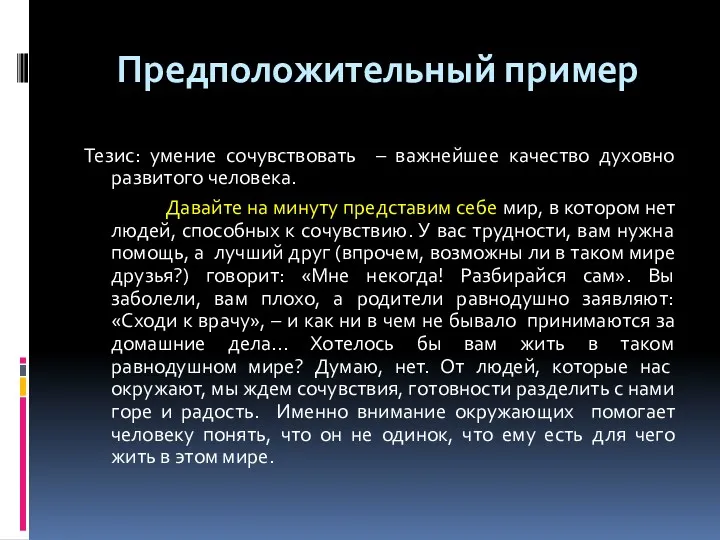 Предположительный пример

Тезис: умение сочувствовать – важнейшее качество духовно развитого человека.

Давайте на минуту представим себе мир, в котором нет людей, способных к сочувствию. У вас трудности, вам нужна помощь, а лучший друг (впрочем, возможны ли в таком мире друзья?) говорит: «Мне некогда! Разбирайся сам». Вы заболели, вам плохо, а родители равнодушно заявляют: «Сходи к врачу», – и как ни в чем не бывало принимаются за домашние дела… Хотелось бы вам жить в таком равнодушном мире? Думаю, нет. От людей, которые нас окружают, мы ждем сочувствия, готовности разделить с нами горе и радость. Именно внимание окружающих помогает человеку понять, что он не одинок, что ему есть для чего жить в этом мире.